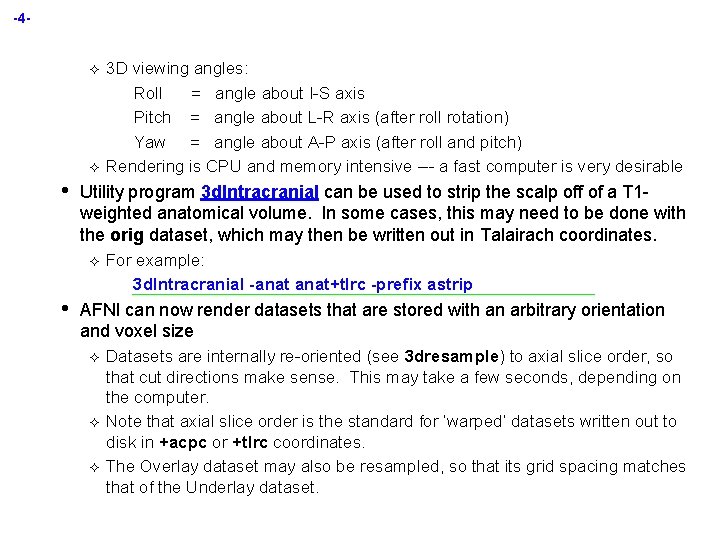 -4-

✧ 3D viewing angles:

Roll = angle about I-S axis

Pitch = angle about L-R axis (after roll rotation)

Yaw = angle about A-P axis (after roll and pitch)

✧ Rendering is CPU and memory intensive –- a fast computer is very desirable

• Utility program 3dIntracranial can be used to strip the scalp off of a T1-weighted anatomical volume. In some cases, this may need to be done with the orig dataset, which may then be written out in Talairach coordinates.

✧ For example:

3dIntracranial -anat anat+tlrc -prefix astrip

• AFNI can now render datasets that are stored with an arbitrary orientation and voxel size

✧ Datasets are internally re-oriented (see 3dresample) to axial slice order, so that cut directions make sense. This may take a few seconds, depending on the computer.

✧ Note that axial slice order is the standard for 'warped' datasets written out to disk in +acpc or +tlrc coordinates.

✧ The Overlay dataset may also be resampled, so that its grid spacing matches that of the Underlay dataset.